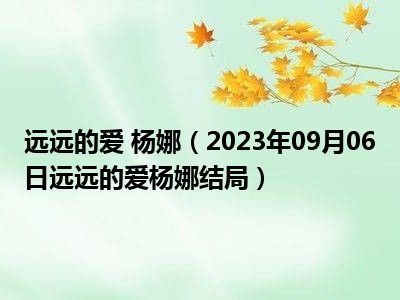 远远的爱 杨娜（2023年09月06日远远的爱杨娜结局）